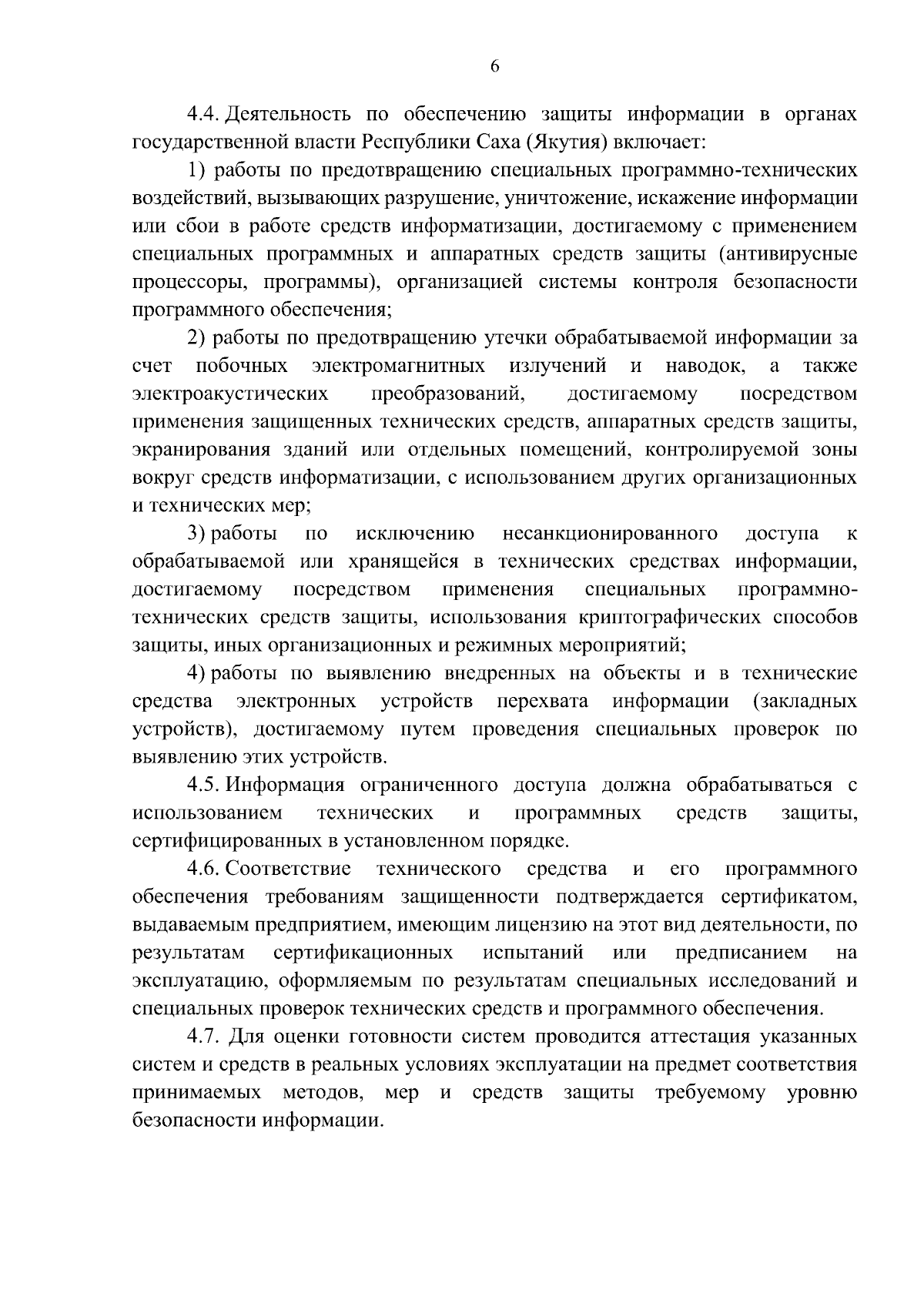 6

4.4. Деятельность по обеспечению защиты информации в органах государственной власти Республики Саха (Якутия) включает:

1) работы по предотвращению специальных программно-технических воздействий, вызывающих разрушение, уничтожение, искажение информации или сбои в работе средств информатизации, достигаемому с применением специальных программных и аппаратных средств защиты (антивирусные процессоры, программы), организацией системы контроля безопасности программного обеспечения;

2) работы по предотвращению утечки обрабатываемой информации за счет побочных электромагнитных излучений и наводок, а также электроакустических преобразований, достигаемому посредством применения защищенных технических средств, аппаратных средств защиты, экранирования зданий или отдельных помещений, контролируемой зоны вокруг средств информатизации, с использованием других организационных и технических мер;

3) работы по исключению несанкционированного доступа к обрабатываемой или хранящейся в технических средствах информации, достигаемому посредством применения специальных программно-технических средств защиты, использования криптографических способов защиты, иных организационных и режимных мероприятий;

4) работы по выявлению внедренных на объекты и в технические средства электронных устройств перехвата информации (закладных устройств), достигаемому путем проведения специальных проверок по выявлению этих устройств.

4.5. Информация ограниченного доступа должна обрабатываться с использованием технических и программных средств защиты, сертифицированных в установленном порядке.

4.6. Соответствие технического средства и его программного обеспечения требованиям защищенности подтверждается сертификатом, выдаваемым предприятием, имеющим лицензию на этот вид деятельности, по результатам сертификационных испытаний или предписанием на эксплуатацию, оформляемым по результатам специальных исследований и специальных проверок технических средств и программного обеспечения.

4.7. Для оценки готовности систем проводится аттестация указанных систем и средств в реальных условиях эксплуатации на предмет соответствия принимаемых методов, мер и средств защиты требуемому уровню безопасности информации.